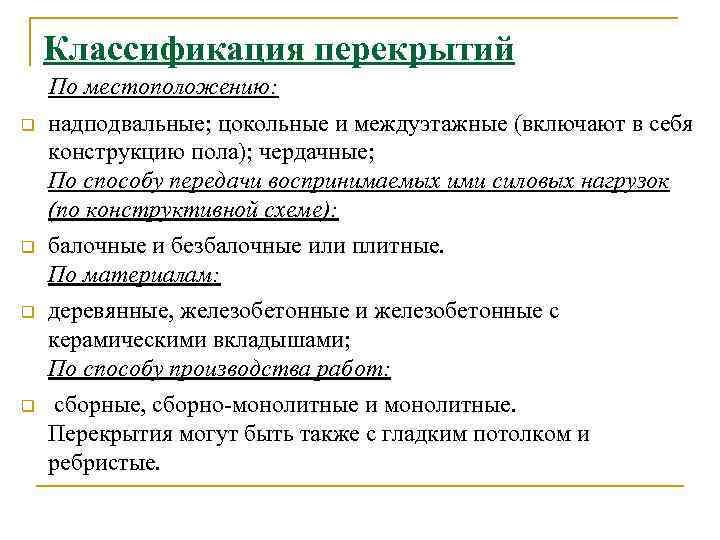 Классификация перекрытий

По местоположению:

надподвальные; цокольные и междуэтажные (включают в себя конструкцию пола); чердачные;

По способу передачи воспринимаемых ими силовых нагрузок (по конструктивной схеме):

балочные и безбалочные или плитные.

По материалам:

деревянные, железобетонные и железобетонные с керамическими вкладышами;

По способу производства работ:

сборные, сборно-монолитные и монолитные.
Перекрытия могут быть также с гладким потолком и ребристые.